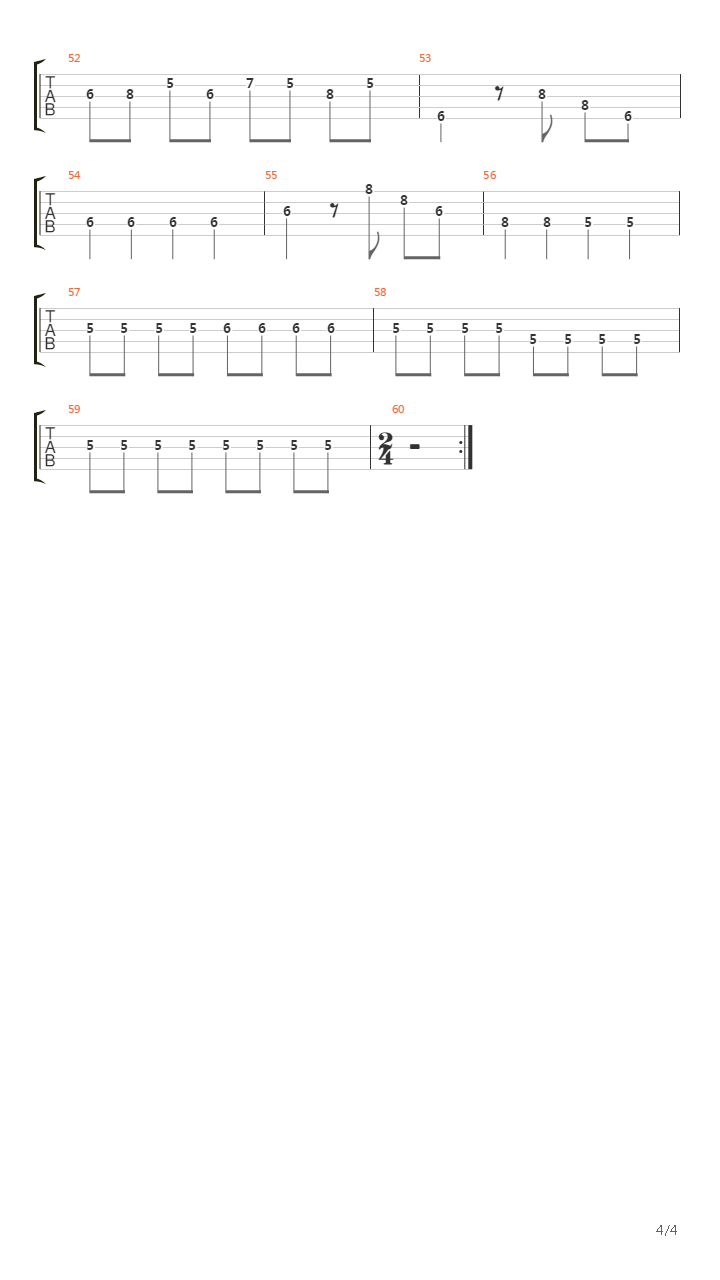 52
T
A
B
6 8 5 6 7 5 8 5

53
6 8 8 6

54
T
A
B
6 6 6 6

55
6 8 8 6

56
8 8 5 5

57
T
A
B
5 5 5 5 6 6 6 6

58
5 5 5 5 5 5 5 5

59
T
A
B
5 5 5 5 5 5 5 5

60
$\frac{2}{4}$

4/4